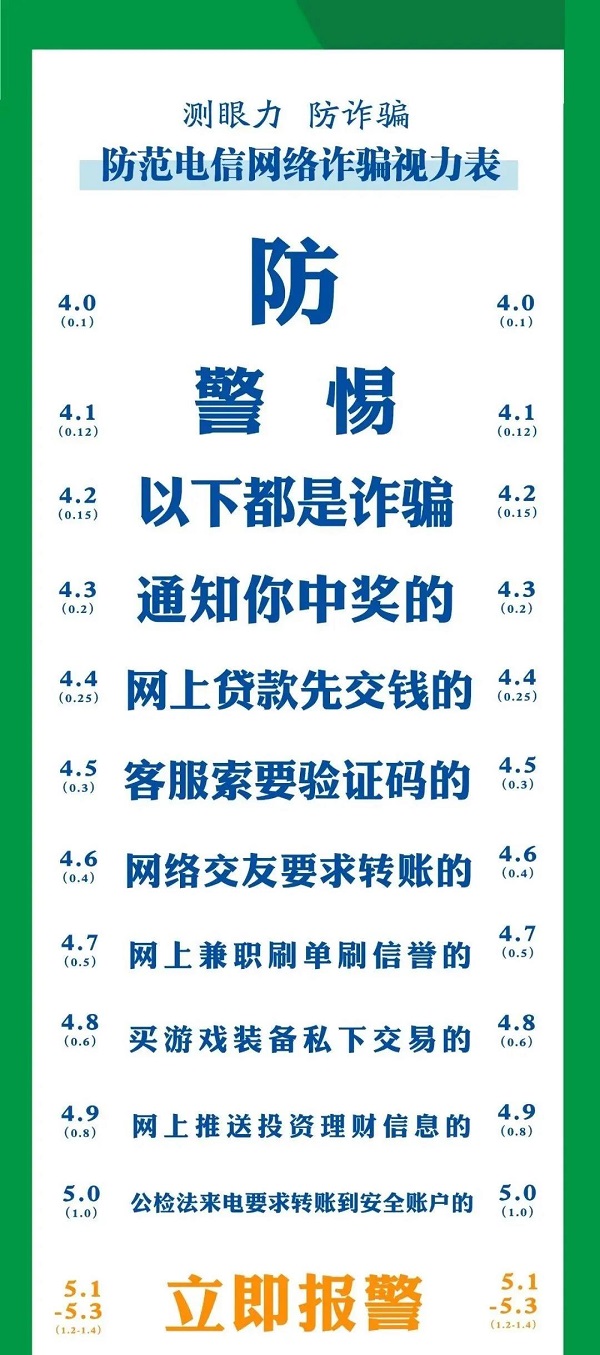 测眼力 防诈骗

防范电信网络诈骗视力表

4.0
(0.1)

防

4.0
(0.1)

4.1
(0.12)

警 惕

4.1
(0.12)

4.2
(0.15)

以下都是诈骗

4.2
(0.15)

4.3
(0.2)

通知你中奖的

4.3
(0.2)

4.4
(0.25)

网上贷款先交钱的

4.4
(0.25)

4.5
(0.3)

客服索要验证码的

4.5
(0.3)

4.6
(0.4)

网络交友要求转账的

4.6
(0.4)

4.7
(0.5)

网上兼职刷单刷信誉的

4.7
(0.5)

4.8
(0.6)

买游戏装备私下交易的

4.8
(0.6)

4.9
(0.8)

网上推送投资理财信息的

4.9
(0.8)

5.0
(1.0)

公检法来电要求转账到安全账户的

5.0
(1.0)

5.1
-5.3
(1.2-1.4)

立即报警

5.1
-5.3
(1.2-1.4)